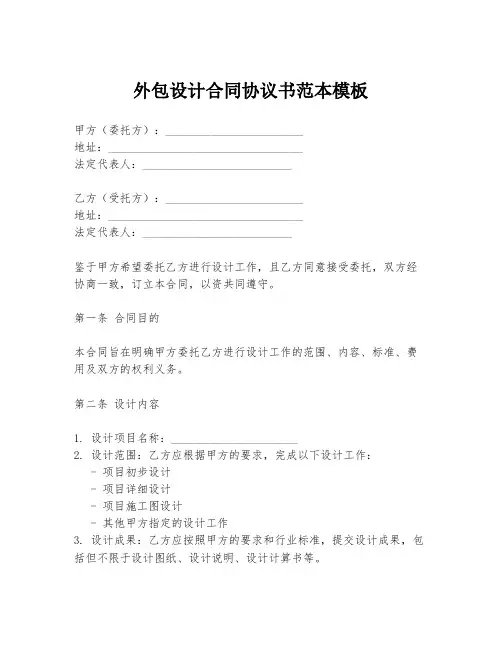 外包设计合同协议书范本模板

甲方（委托方）：________________________
地址：__________________________________
法定代表人：__________________________

乙方（受托方）：________________________
地址：__________________________________
法定代表人：__________________________

鉴于甲方希望委托乙方进行设计工作，且乙方同意接受委托，双方经协商一致，订立本合同，以资共同遵守。

第一条 合同目的

本合同旨在明确甲方委托乙方进行设计工作的范围、内容、标准、费用及双方的权利义务。

第二条 设计内容

1. 设计项目名称：______________________
2. 设计范围：乙方应根据甲方的要求，完成以下设计工作：
- 项目初步设计
- 项目详细设计
- 项目施工图设计
- 其他甲方指定的设计工作
3. 设计成果：乙方应按照甲方的要求和行业标准，提交设计成果，包括但不限于设计图纸、设计说明、设计计算书等。